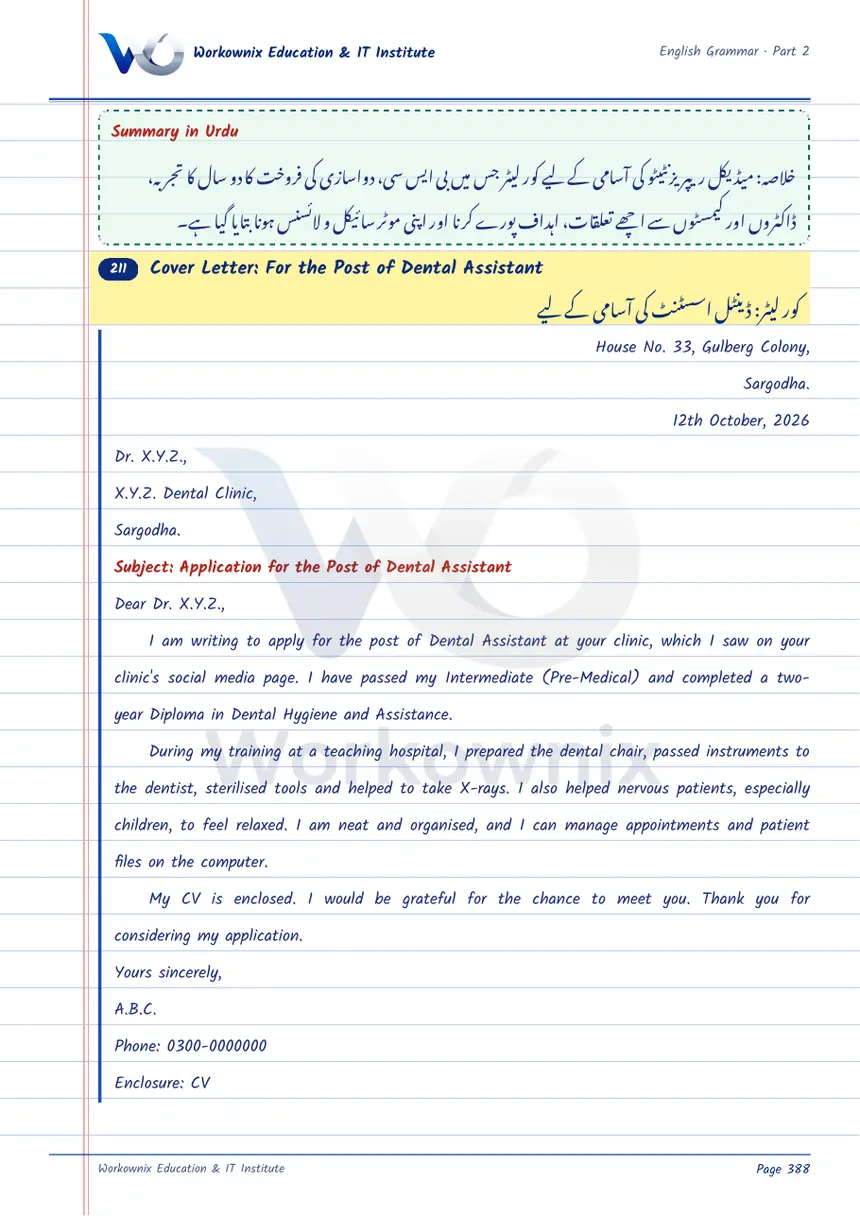 Workownix Education & IT Institute

English Grammar - Part 2

Summary in Urdu

خلاصہ: میڈیکل ریپریزنٹیٹو کی آسامی کے لیے کور لیٹر جس میں بی ایس سی، دواسازی کی فروخت کا دو سال کا تجربہ، ڈاکٹروں اور کیمسٹوں سے اچھے تعلقات، اہداف پورے کرنا اور اپنی موٹر سائیکل و لائسنس ہونا بتایا گیا ہے۔

211 Cover Letter: For the Post of Dental Assistant

کور لیٹر: ڈینٹل اسسٹنٹ کی آسامی کے لیے

House No. 33, Gulberg Colony,

Sargodha.

12th October, 2026

Dr. X.Y.Z.,

X.Y.Z. Dental Clinic,

Sargodha.

Subject: Application for the Post of Dental Assistant

Dear Dr. X.Y.Z.,

I am writing to apply for the post of Dental Assistant at your clinic, which I saw on your clinic's social media page. I have passed my Intermediate (Pre-Medical) and completed a two-year Diploma in Dental Hygiene and Assistance.

During my training at a teaching hospital, I prepared the dental chair, passed instruments to the dentist, sterilised tools and helped to take X-rays. I also helped nervous patients, especially children, to feel relaxed. I am neat and organised, and I can manage appointments and patient files on the computer.

My CV is enclosed. I would be grateful for the chance to meet you. Thank you for considering my application.

Yours sincerely,

A.B.C.

Phone: 0300-0000000

Enclosure: CV

Workownix Education & IT Institute

Page 388

Workownix